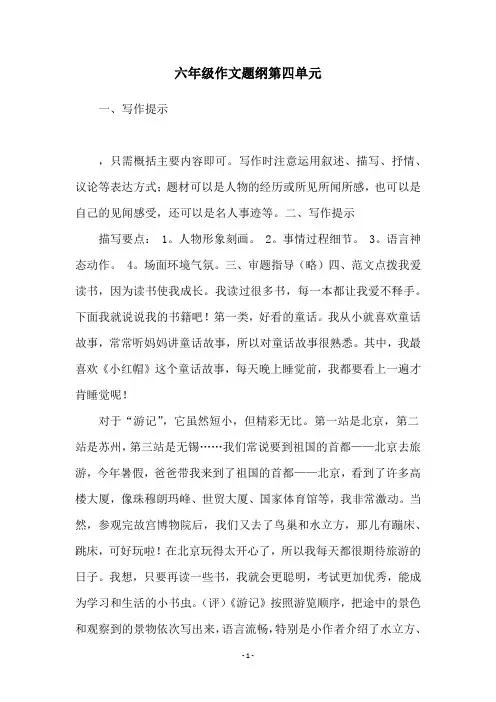 六年级作文题纲第四单元

一、写作提示

，只需概括主要内容即可。写作时注意运用叙述、描写、抒情、议论等表达方式；题材可以是人物的经历或所见所闻所感，也可以是自己的见闻感受，还可以是名人事迹等。二、写作提示

描写要点： 1。人物形象刻画。 2。事情过程细节。 3。语言神态动作。 4。场面环境气氛。三、审题指导（略）四、范文点拨我爱读书，因为读书使我成长。我读过很多书，每一本都让我爱不释手。下面我就说说我的书籍吧！第一类，好看的童话。我从小就喜欢童话故事，常常听妈妈讲童话故事，所以对童话故事很熟悉。其中，我最喜欢《小红帽》这个童话故事，每天晚上睡觉前，我都要看上一遍才肯睡觉呢！

对于“游记”，它虽然短小，但精彩无比。第一站是北京，第二站是苏州，第三站是无锡……我们常说要到祖国的首都——北京去旅游，今年暑假，爸爸带我来到了祖国的首都——北京，看到了许多高楼大厦，像珠穆朗玛峰、世贸大厦、国家体育馆等，我非常激动。当然，参观完故宫博物院后，我们又去了鸟巢和水立方，那儿有蹦床、跳床，可好玩啦！在北京玩得太开心了，所以我每天都很期待旅游的日子。我想，只要再读一些书，我就会更聪明，考试更加优秀，能成为学习和生活的小书虫。（评）《游记》按照游览顺序，把途中的景色和观察到的景物依次写出来，语言流畅，特别是小作者介绍了水立方、

- 1 -